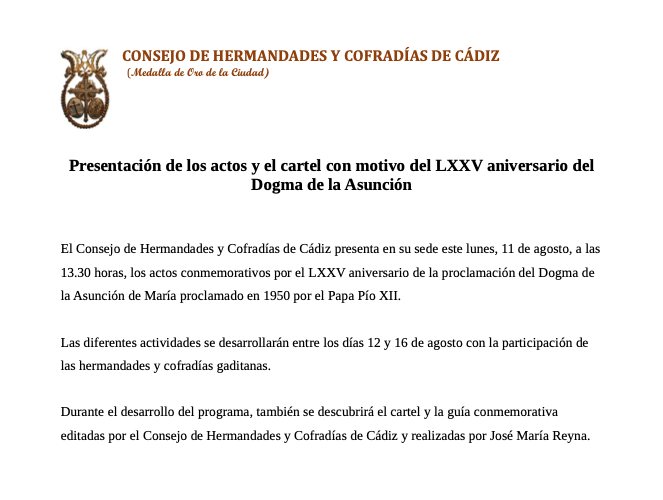 CONSEJO DE HERMANDADES Y COFRADÍAS DE CÁDIZ
(Medalla de Oro de la Ciudad)

Presentación de los actos y el cartel con motivo del LXXV aniversario del Dogma de la Asunción

El Consejo de Hermandades y Cofradías de Cádiz presenta en su sede este lunes, 11 de agosto, a las 13.30 horas, los actos conmemorativos por el LXXV aniversario de la proclamación del Dogma de la Asunción de María proclamado en 1950 por el Papa Pío XII.

Las diferentes actividades se desarrollarán entre los días 12 y 16 de agosto con la participación de las hermandades y cofradías gaditanas.

Durante el desarrollo del programa, también se descubrirá el cartel y la guía conmemorativa editadas por el Consejo de Hermandades y Cofradías de Cádiz y realizadas por José María Reyna.